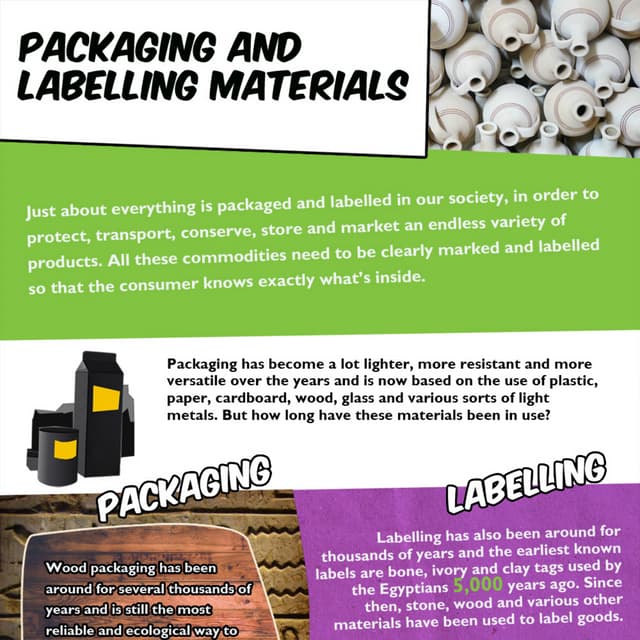 PACKAGING AND LABELLING MATERIALS

Just about everything is packaged and labelled in our society, in order to protect, transport, conserve, store and market an endless variety of products. All these commodities need to be clearly marked and labelled so that the consumer knows exactly what's inside.

Packaging has become a lot lighter, more resistant and more versatile over the years and is now based on the use of plastic, paper, cardboard, wood, glass and various sorts of light metals. But how long have these materials been in use?

PACKAGING

Wood packaging has been around for several thousands of years and is still the most reliable and ecological way to

LABELLING

Labelling has also been around for thousands of years and the earliest known labels are bone, ivory and clay tags used by the Egyptians 5,000 years ago. Since then, stone, wood and various other materials have been used to label goods.